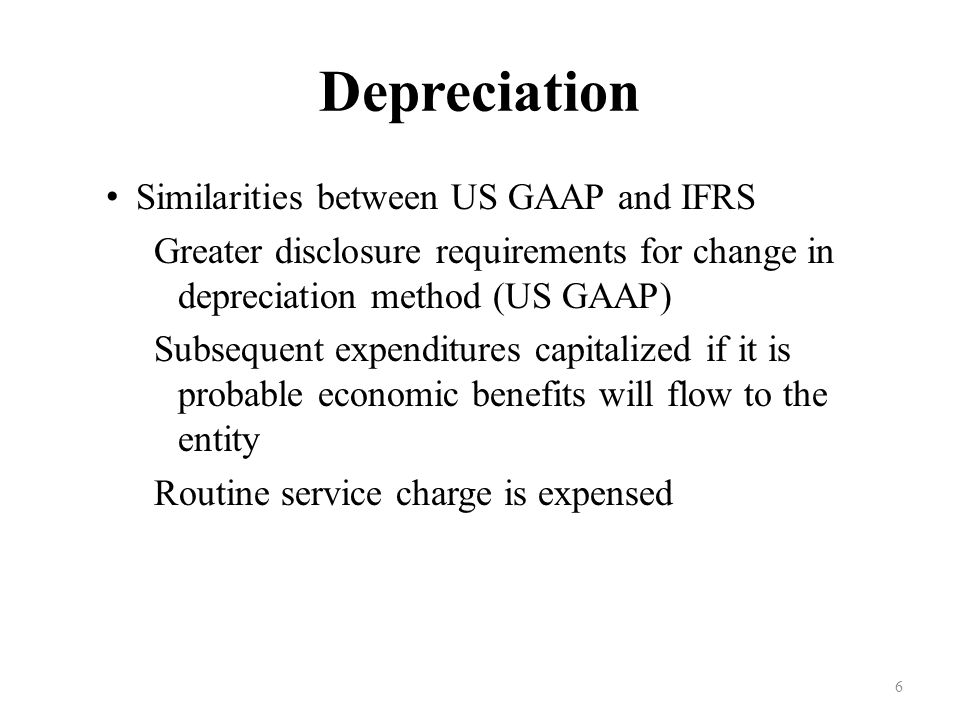 Depreciation

• Similarities between US GAAP and IFRS

Greater disclosure requirements for change in depreciation method (US GAAP)

Subsequent expenditures capitalized if it is probable economic benefits will flow to the entity

Routine service charge is expensed

6